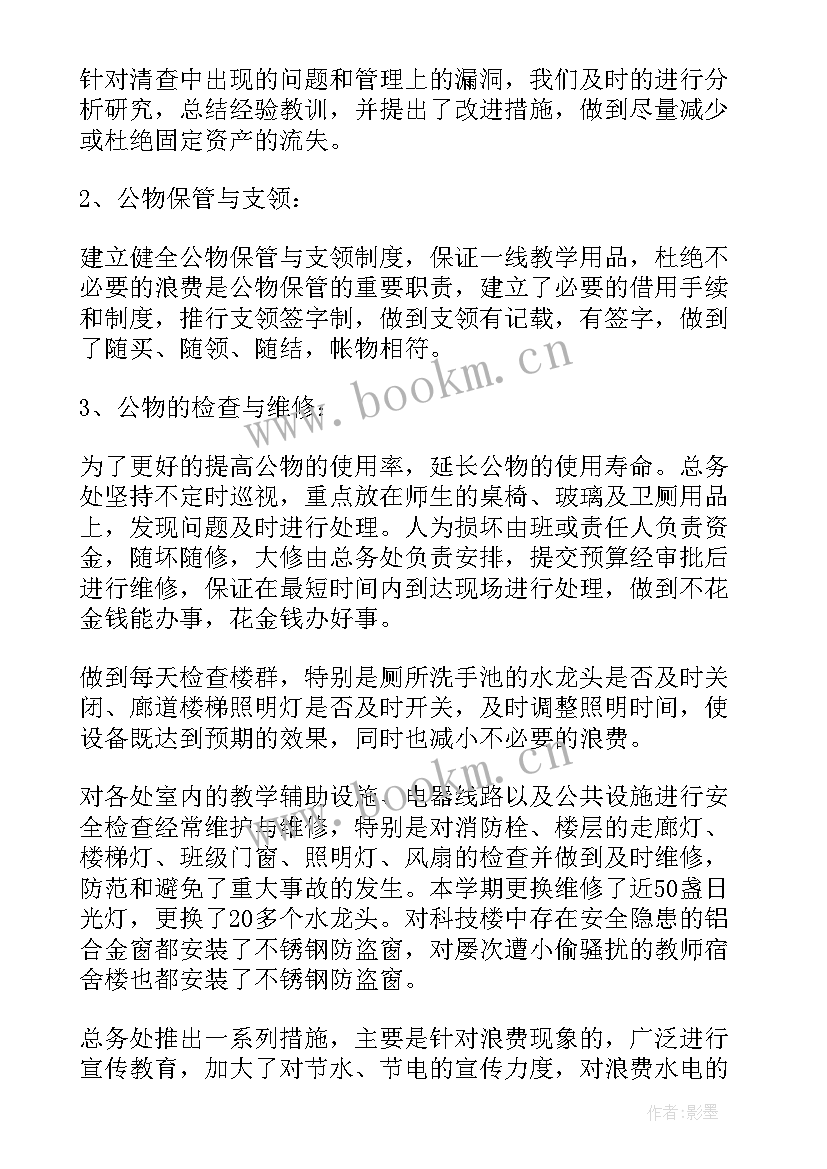 针对清查中出现的问题和管理上的漏洞，我们及时的进行分析研究，总结经验教训，并提出了改进措施，做到尽量减少或杜绝固定资产的流失。

2、公物保管与支领：

建立健全公物保管与支领制度，保证一线教学用品，杜绝不必要的浪费是公物保管的重要职责，建立了必要的借用手续和制度，推行支领签字制，做到支领有记载，有签字，做到了随买、随领、随结，帐物相符。

3、公物的检查与维修：

为了更好的提高公物的使用率，延长公物的使用寿命。总务处坚持不定时巡视，重点放在师生的桌椅、玻璃及卫厕用品上，发现问题及时进行处理。人为损坏由班或责任人负责资金，随坏随修，大修由总务处负责安排，提交预算经审批后进行维修，保证在最短时间内到达现场进行处理，做到不花金钱能办事，花金钱办好事。

做到每天检查楼群，特别是厕所洗手池的水龙头是否及时关闭、廊道楼梯照明灯是否及时开关，及时调整照明时间，使设备既达到预期的效果，同时也减小不必要的浪费。

对各处室内的教学辅助设施、电器线路以及公共设施进行安全检查经常维护与维修，特别是对消防栓、楼层的走廊灯、楼梯灯、班级门窗、照明灯、风扇的检查并做到及时维修，防范和避免了重大事故的发生。本学期更换维修了近50盏日光灯，更换了20多个水龙头。对科技楼中存在安全隐患的铝合金窗都安装了不锈钢防盗窗，对屡次遭小偷骚扰的教师宿舍楼也都安装了不锈钢防盗窗。

总务处推出一系列措施，主要是针对浪费现象的，广泛进行宣传教育，加大了对节水、节电的宣传力度，对浪费水电的

www.bookm.cn

www.bookm.cn

作者:影墨